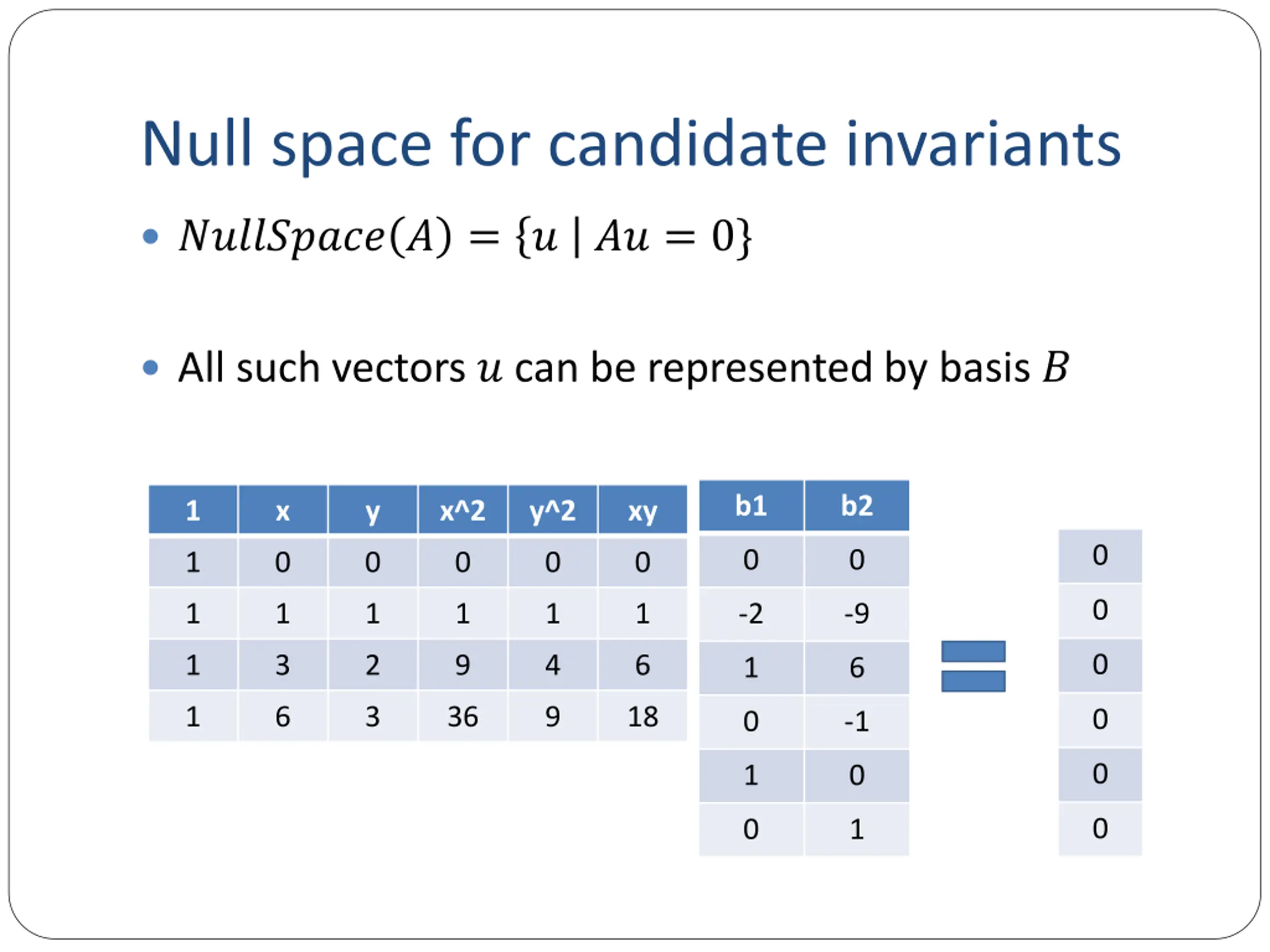 Null space for candidate invariants

• $NullSpace(A) = \{u \mid Au = 0\}$

• All such vectors $u$ can be represented by basis $B$

| 1 | x | y | x^2 | y^2 | xy |
|---|---|---|---|---|---|
| 1 | 0 | 0 | 0 | 0 | 0 |
| 1 | 1 | 1 | 1 | 1 | 1 |
| 1 | 3 | 2 | 9 | 4 | 6 |
| 1 | 6 | 3 | 36 | 9 | 18 |

| b1 | b2 |
|---|---|
| 0 | 0 |
| -2 | -9 |
| 1 | 6 |
| 0 | -1 |
| 1 | 0 |
| 0 | 1 |

=

| 0 |
|---|
| 0 |
| 0 |
| 0 |
| 0 |
| 0 |